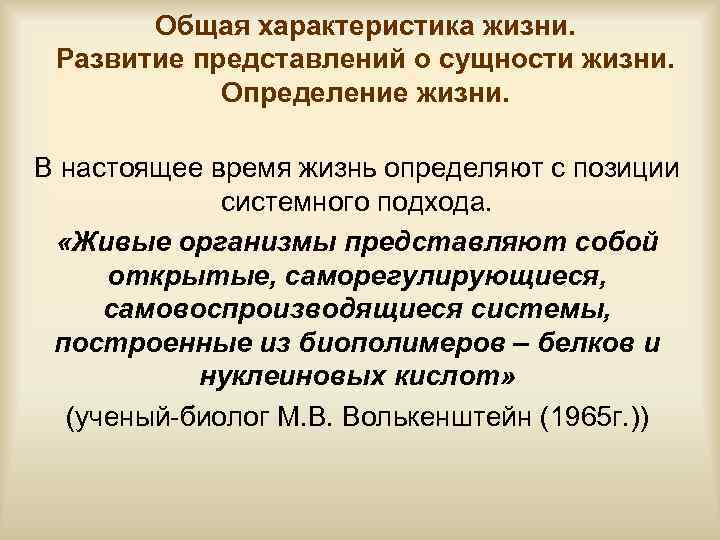 Общая характеристика жизни.
Развитие представлений о сущности жизни.
Определение жизни.

В настоящее время жизнь определяют с позиции системного подхода.

«Живые организмы представляют собой открытые, саморегулирующиеся, самовоспроизводящиеся системы, построенные из биополимеров – белков и нуклеиновых кислот»

(ученый-биолог М.В. Волькенштейн (1965г.))